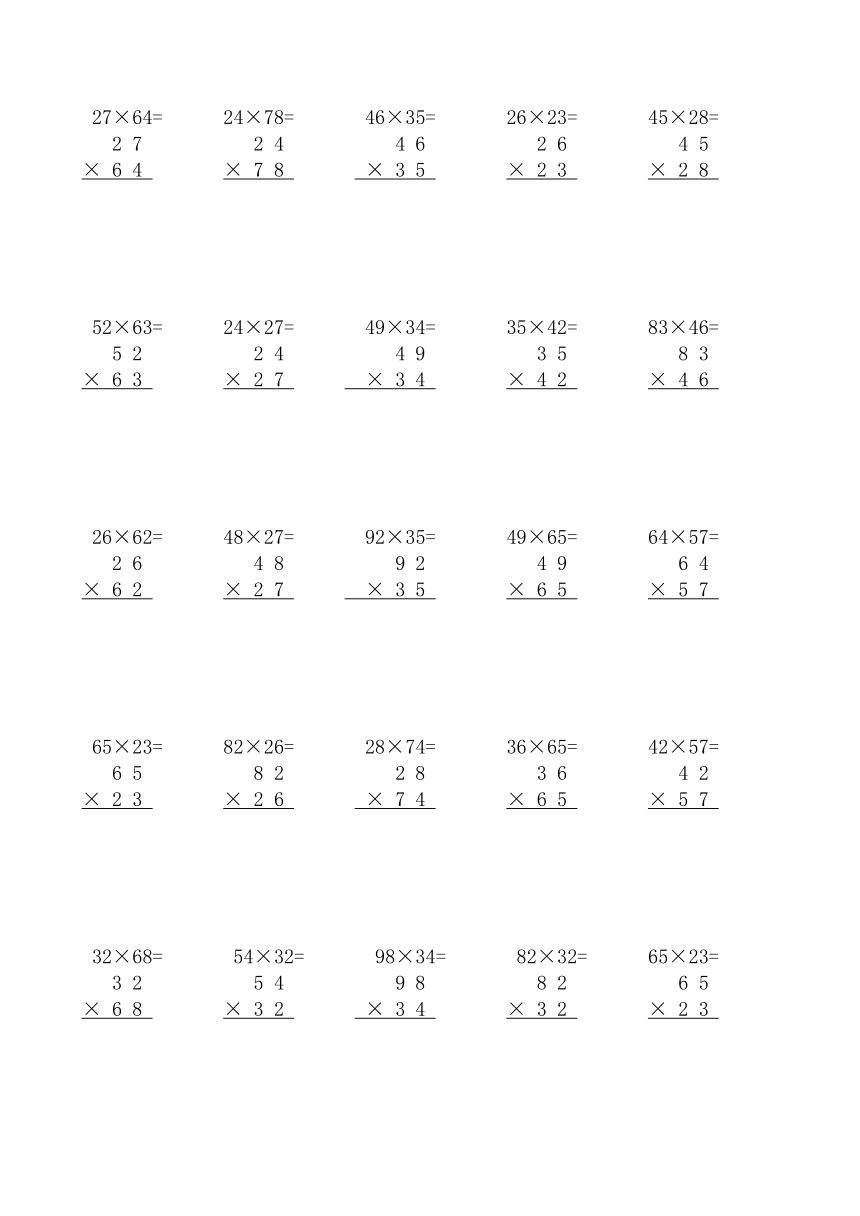 27×64=
2 7
× 6 4

24×78=
2 4
× 7 8

46×35=
4 6
× 3 5

26×23=
2 6
× 2 3

45×28=
4 5
× 2 8

52×63=
5 2
× 6 3

24×27=
2 4
× 2 7

49×34=
4 9
× 3 4

35×42=
3 5
× 4 2

83×46=
8 3
× 4 6

26×62=
2 6
× 6 2

48×27=
4 8
× 2 7

92×35=
9 2
× 3 5

49×65=
4 9
× 6 5

64×57=
6 4
× 5 7

65×23=
6 5
× 2 3

82×26=
8 2
× 2 6

28×74=
2 8
× 7 4

36×65=
3 6
× 6 5

42×57=
4 2
× 5 7

32×68=
3 2
× 6 8

54×32=
5 4
× 3 2

98×34=
9 8
× 3 4

82×32=
8 2
× 3 2

65×23=
6 5
× 2 3